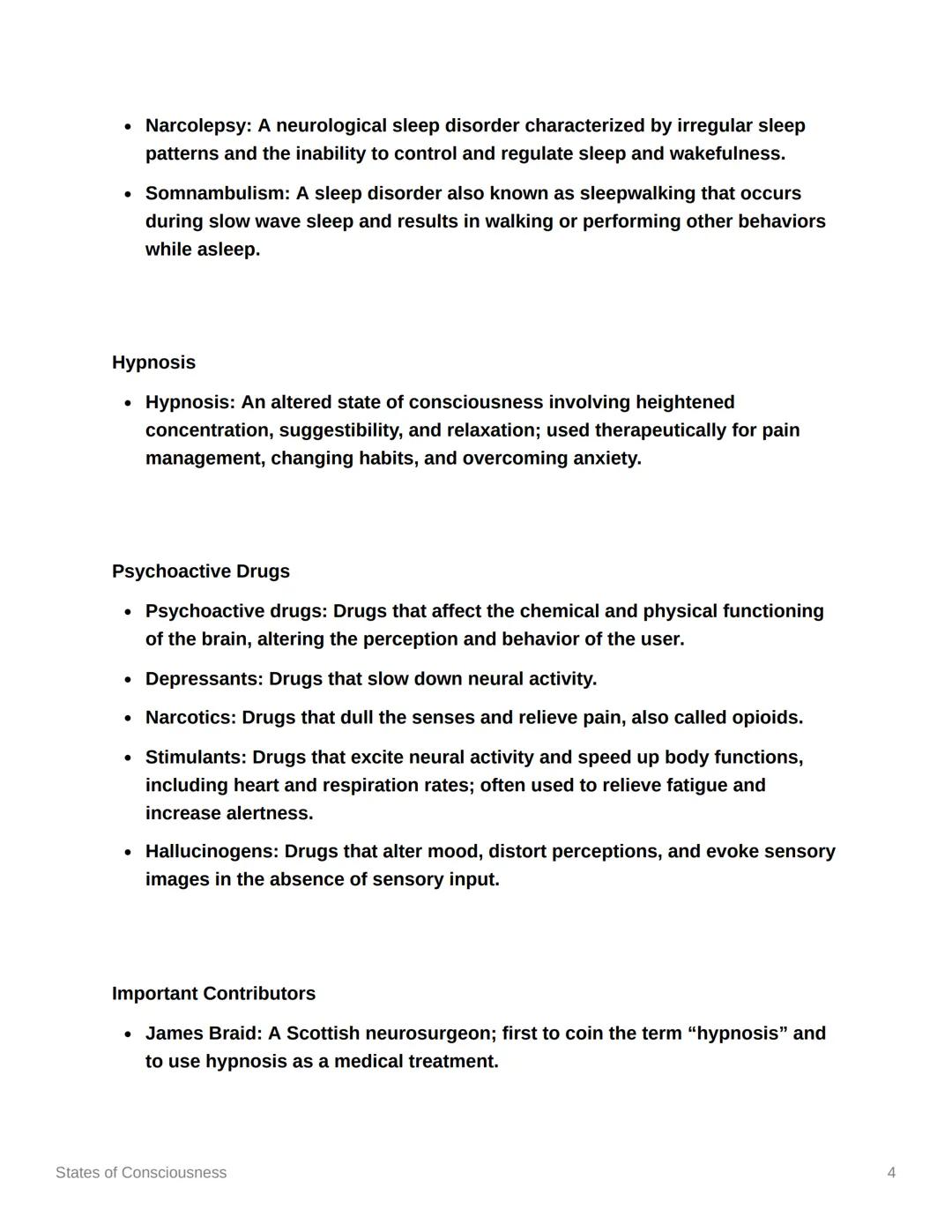 - Narcolepsy: A neurological sleep disorder characterized by irregular sleep patterns and the inability to control and regulate sleep and wakefulness.
- Somnambulism: A sleep disorder also known as sleepwalking that occurs during slow wave sleep and results in walking or performing other behaviors while asleep.

Hypnosis

- Hypnosis: An altered state of consciousness involving heightened concentration, suggestibility, and relaxation; used therapeutically for pain management, changing habits, and overcoming anxiety.

Psychoactive Drugs

- Psychoactive drugs: Drugs that affect the chemical and physical functioning of the brain, altering the perception and behavior of the user.
- Depressants: Drugs that slow down neural activity.
- Narcotics: Drugs that dull the senses and relieve pain, also called opioids.
- Stimulants: Drugs that excite neural activity and speed up body functions, including heart and respiration rates; often used to relieve fatigue and increase alertness.
- Hallucinogens: Drugs that alter mood, distort perceptions, and evoke sensory images in the absence of sensory input.

Important Contributors

- James Braid: A Scottish neurosurgeon; first to coin the term “hypnosis” and to use hypnosis as a medical treatment.

States of Consciousness

4